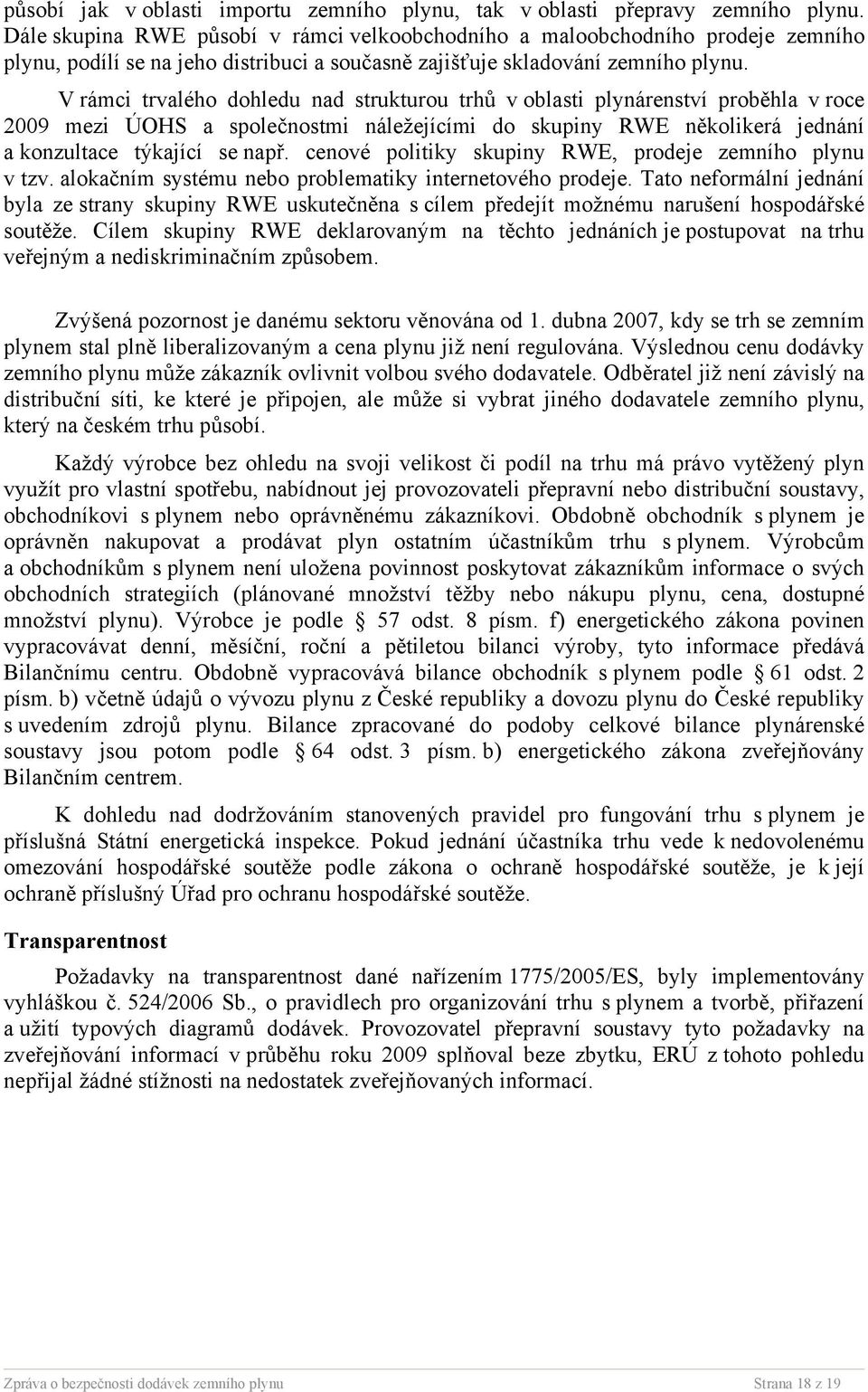 působí jak v oblasti importu zemního plynu, tak v oblasti přepravy zemního plynu. Dále skupina RWE působí v rámci velkoobchodního a maloobchodního prodeje zemního plynu, podílí se na jeho distribuci a současně zajišťuje skladování zemního plynu.

V rámci trvalého dohledu nad strukturou trhů v oblasti plynárenství proběhla v roce 2009 mezi ÚOHS a společnostmi náležejícími do skupiny RWE několikerá jednání a konzultace týkající se např. cenové politiky skupiny RWE, prodeje zemního plynu v tzv. alokačním systému nebo problematiky internetového prodeje. Tato neformální jednání byla ze strany skupiny RWE uskutečněna s cílem předejít možnému narušení hospodářské soutěže. Cílem skupiny RWE deklarovaným na těchto jednáních je postupovat na trhu veřejným a nediskriminačním způsobem.

Zvýšená pozornost je danému sektoru věnována od 1. dubna 2007, kdy se trh se zemním plynem stal plně liberalizovaným a cena plynu již není regulována. Výslednou cenu dodávky zemního plynu může zákazník ovlivnit volbou svého dodavatele. Odběratel již není závislý na distribuční síti, ke které je připojen, ale může si vybrat jiného dodavatele zemního plynu, který na českém trhu působí.

Každý výrobce bez ohledu na svoji velikost či podíl na trhu má právo vytěžený plyn využít pro vlastní spotřebu, nabídnout jej provozovateli přepravní nebo distribuční soustavy, obchodníkovi s plynem nebo oprávněnému zákazníkovi. Obdobně obchodník s plynem je oprávněn nakupovat a prodávat plyn ostatním účastníkům trhu s plynem. Výrobcům a obchodníkům s plynem není uložena povinnost poskytovat zákazníkům informace o svých obchodních strategiích (plánované množství těžby nebo nákupu plynu, cena, dostupné množství plynu). Výrobce je podle § 57 odst. 8 písm. f) energetického zákona povinen vypracovávat denní, měsíční, roční a pětiletou bilanci výroby, tyto informace předává Bilančnímu centru. Obdobně vypracovává bilance obchodník s plynem podle § 61 odst. 2 písm. b) včetně údajů o vývozu plynu z České republiky a dovozu plynu do České republiky s uvedením zdrojů plynu. Bilance zpracované do podoby celkové bilance plynárenské soustavy jsou potom podle § 64 odst. 3 písm. b) energetického zákona zveřejňovány Bilančním centrem.

K dohledu nad dodržováním stanovených pravidel pro fungování trhu s plynem je příslušná Státní energetická inspekce. Pokud jednání účastníka trhu vede k nedovolenému omezování hospodářské soutěže podle zákona o ochraně hospodářské soutěže, je k její ochraně příslušný Úřad pro ochranu hospodářské soutěže.

Transparentnost

Požadavky na transparentnost dané nařízením 1775/2005/ES, byly implementovány vyhláškou č. 524/2006 Sb., o pravidlech pro organizování trhu s plynem a tvorbě, přiřazení a užití typových diagramů dodávek. Provozovatel přepravní soustavy tyto požadavky na zveřejňování informací v průběhu roku 2009 splňoval beze zbytku, ERÚ z tohoto pohledu nepřijal žádné stížnosti na nedostatek zveřejňovaných informací.

Zpráva o bezpečnosti dodávek zemního plynu Strana 18 z 19